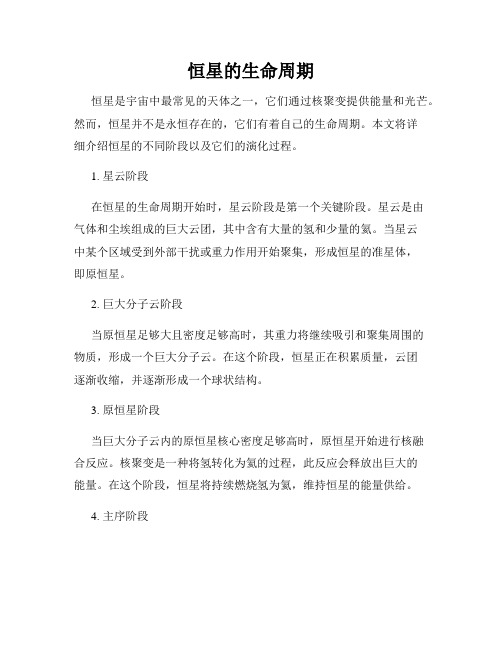 恒星的生命周期

恒星是宇宙中最常见的天体之一，它们通过核聚变提供能量和光芒。然而，恒星并不是永恒存在的，它们有着自己的生命周期。本文将详细介绍恒星的不同阶段以及它们的演化过程。

1. 星云阶段

在恒星的生命周期开始时，星云阶段是第一个关键阶段。星云是由气体和尘埃组成的巨大云团，其中含有大量的氢和少量的氦。当星云中某个区域受到外部干扰或重力作用开始聚集，形成恒星的准星体，即原恒星。

2. 巨大分子云阶段

当原恒星足够大且密度足够高时，其重力将继续吸引和聚集周围的物质，形成一个巨大分子云。在这个阶段，恒星正在积累质量，云团逐渐收缩，并逐渐形成一个球状结构。

3. 原恒星阶段

当巨大分子云内的原恒星核心密度足够高时，原恒星开始进行核融合反应。核聚变是一种将氢转化为氦的过程，此反应会释放出巨大的能量。在这个阶段，恒星将持续燃烧氢为氦，维持恒星的能量供给。

4. 主序阶段